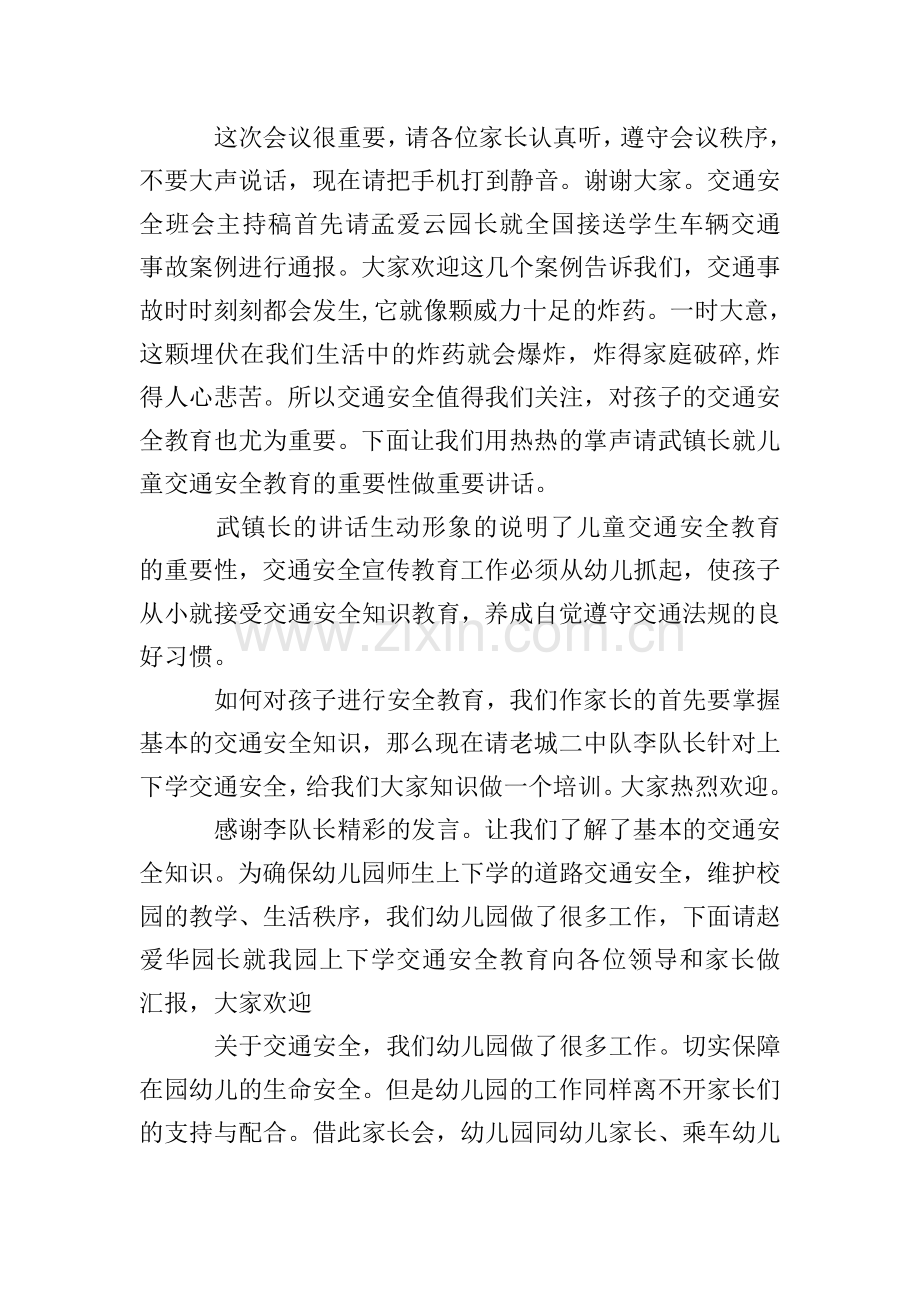 这次会议很重要，请各位家长认真听，遵守会议秩序，不要大声说话，现在请把手机打到静音。谢谢大家。交通安全班会主持稿首先请孟爱云园长就全国接送学生车辆交通事故案例进行通报。大家欢迎这几个案例告诉我们，交通事故时时刻刻都会发生,它就像颗威力十足的炸药。一时大意，这颗埋伏在我们生活中的炸药就会爆炸，炸得家庭破碎,炸得人心悲苦。所以交通安全值得我们关注，对孩子的交通安全教育也尤为重要。下面让我们用热热的掌声请武镇长就儿童交通安全教育的重要性做重要讲话。

武镇长的讲话生动形象的说明了儿童交通安全教育的重要性，交通安全宣传教育工作必须从幼儿抓起，使孩子从小就接受交通安全知识教育，养成自觉遵守交通法规的良好习惯。

如何对孩子进行安全教育，我们作家长的首先要掌握基本的交通安全知识，那么现在请老城二中队李队长针对上下学交通安全，给我们大家知识做一个培训。大家热烈欢迎。

感谢李队长精彩的发言。让我们了解了基本的交通安全知识。为确保幼儿园师生上下学的道路交通安全，维护校园的教学、生活秩序，我们幼儿园做了很多工作，下面请赵爱华园长就我园上下学交通安全教育向各位领导和家长做汇报，大家欢迎

关于交通安全，我们幼儿园做了很多工作。切实保障在园幼儿的生命安全。但是幼儿园的工作同样离不开家长们的支持与配合。借此家长会，幼儿园同幼儿家长、乘车幼儿

www.zixin.com.cn